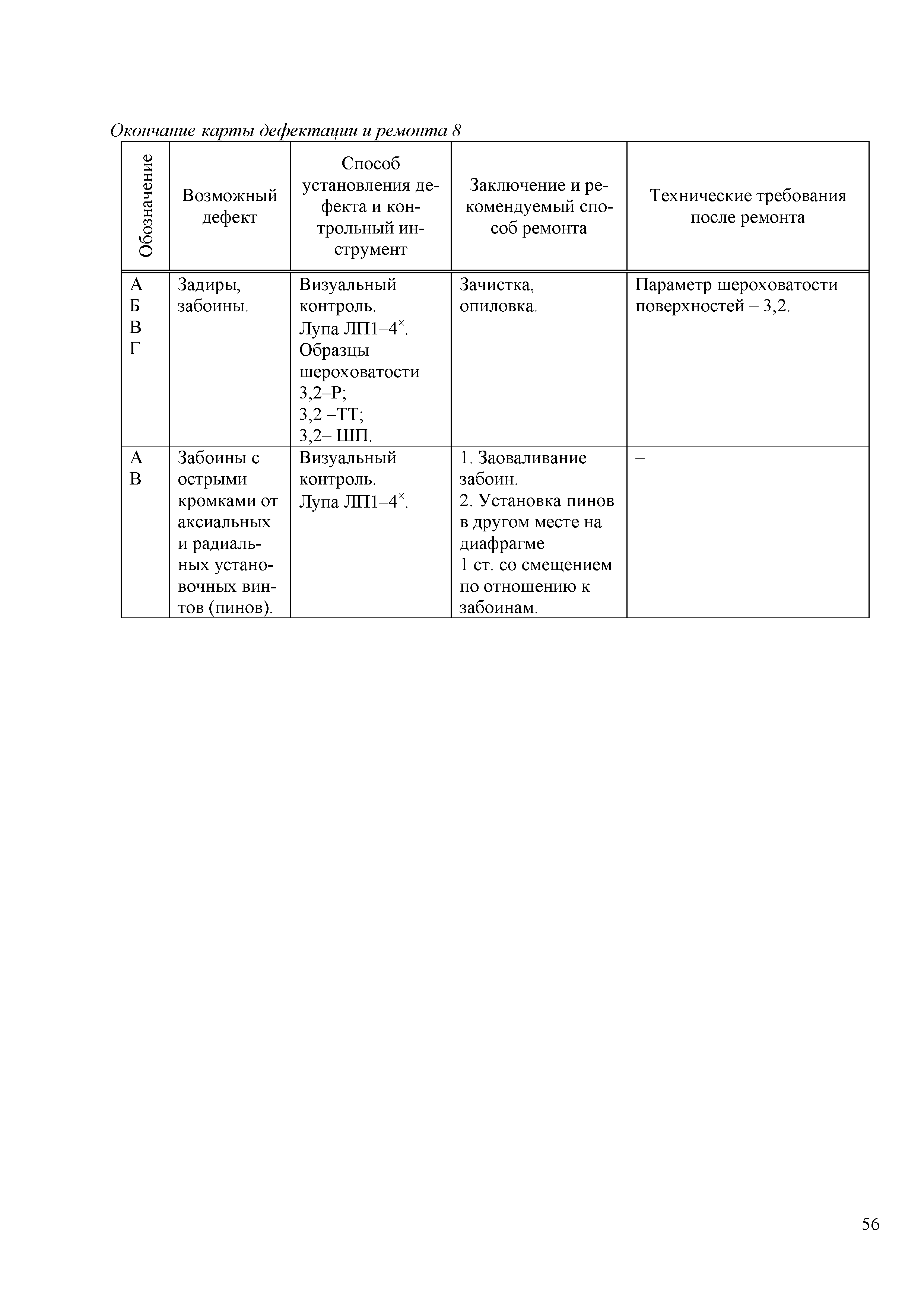 Окончание карты дефектации и ремонта 8

| Обозначение | Возможный дефект | Способ установления дефекта и контрольный инструмент | Заключение и рекомендуемый способ ремонта | Технические требования после ремонта |
|---|---|---|---|---|
| А Б В Г | Задиры, забоины. | Визуальный контроль. Лупа ЛП1–4$^{\times}$. Образцы шероховатости 3,2–Р; 3,2 –ТТ; 3,2– ШП. | Зачистка, опиловка. | Параметр шероховатости поверхностей – 3,2. |
| А В | Забоины с острыми кромками от аксиальных и радиальных установочных винтов (пинов). | Визуальный контроль. Лупа ЛП1–4$^{\times}$. | 1. Заоваливание забоин. 2. Установка пинов в другом месте на диафрагме 1 ст. со смещением по отношению к забоинам. | – |

56